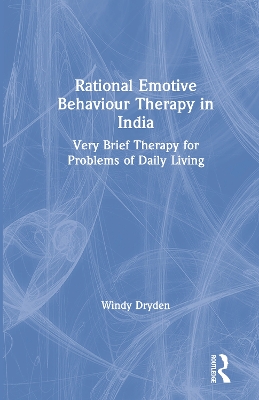 Rational Emotive Behaviour Therapy in India

Very Brief Therapy for Problems of Daily Living

Windy Dryden

ROUTLEDGE